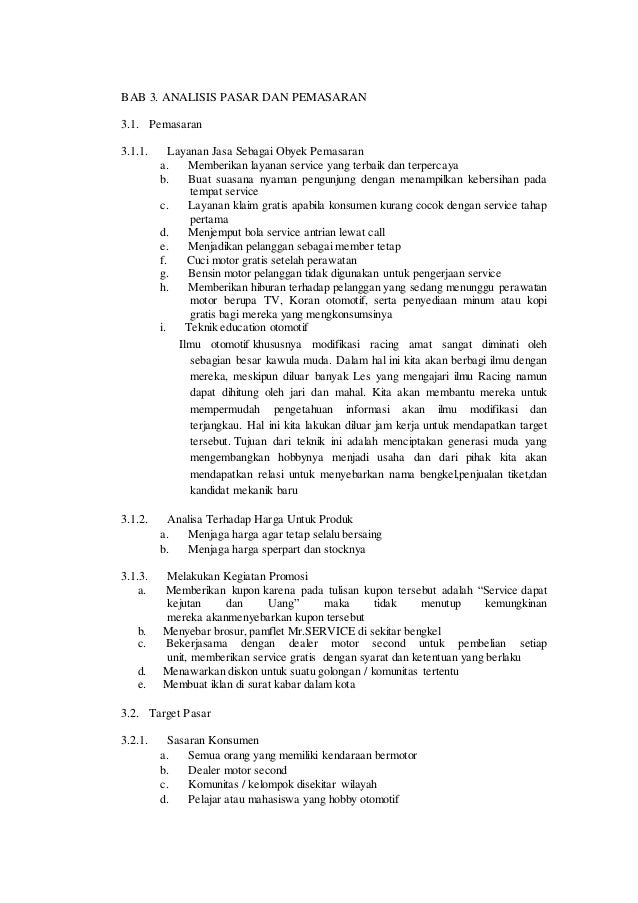 BAB 3. ANALISIS PASAR DAN PEMASARAN

3.1. Pemasaran

3.1.1. Layanan Jasa Sebagai Obyek Pemasaran
a. Memberikan layanan service yang terbaik dan terpercaya
b. Buat suasana nyaman pengunjung dengan menampilkan kebersihan pada tempat service
c. Layanan klaim gratis apabila konsumen kurang cocok dengan service tahap pertama
d. Menjemput bola service antrian lewat call
e. Menjadikan pelanggan sebagai member tetap
f. Cuci motor gratis setelah perawatan
g. Bensin motor pelanggan tidak digunakan untuk pengerjaan service
h. Memberikan hiburan terhadap pelanggan yang sedang menunggu perawatan motor berupa TV, Koran otomotif, serta penyediaan minum atau kopi gratis bagi mereka yang mengkonsumsinya
i. Teknik education otomotif
Ilmu otomotif khususnya modifikasi racing amat sangat diminati oleh sebagian besar kawula muda. Dalam hal ini kita akan berbagi ilmu dengan mereka, meskipun diluar banyak Les yang mengajari ilmu Racing namun dapat dihitung oleh jari dan mahal. Kita akan membantu mereka untuk mempermudah pengetahuan informasi akan ilmu modifikasi dan terjangkau. Hal ini kita lakukan diluar jam kerja untuk mendapatkan target tersebut. Tujuan dari teknik ini adalah menciptakan generasi muda yang mengembangkan hobbynya menjadi usaha dan dari pihak kita akan mendapatkan relasi untuk menyebarkan nama bengkel,penjualan tiket,dan kandidat mekanik baru

3.1.2. Analisa Terhadap Harga Untuk Produk
a. Menjaga harga agar tetap selalu bersaing
b. Menjaga harga sperpart dan stocknya

3.1.3. Melakukan Kegiatan Promosi
a. Memberikan kupon karena pada tulisan kupon tersebut adalah “Service dapat kejutan dan Uang” maka tidak menutup kemungkinan mereka akanmenyebarkan kupon tersebut
b. Menyebar brosur, pamflet Mr.SERVICE di sekitar bengkel
c. Bekerjasama dengan dealer motor second untuk pembelian setiap unit, memberikan service gratis dengan syarat dan ketentuan yang berlaku
d. Menawarkan diskon untuk suatu golongan / komunitas tertentu
e. Membuat iklan di surat kabar dalam kota

3.2. Target Pasar

3.2.1. Sasaran Konsumen
a. Semua orang yang memiliki kendaraan bermotor
b. Dealer motor second
c. Komunitas / kelompok disekitar wilayah
d. Pelajar atau mahasiswa yang hobby otomotif